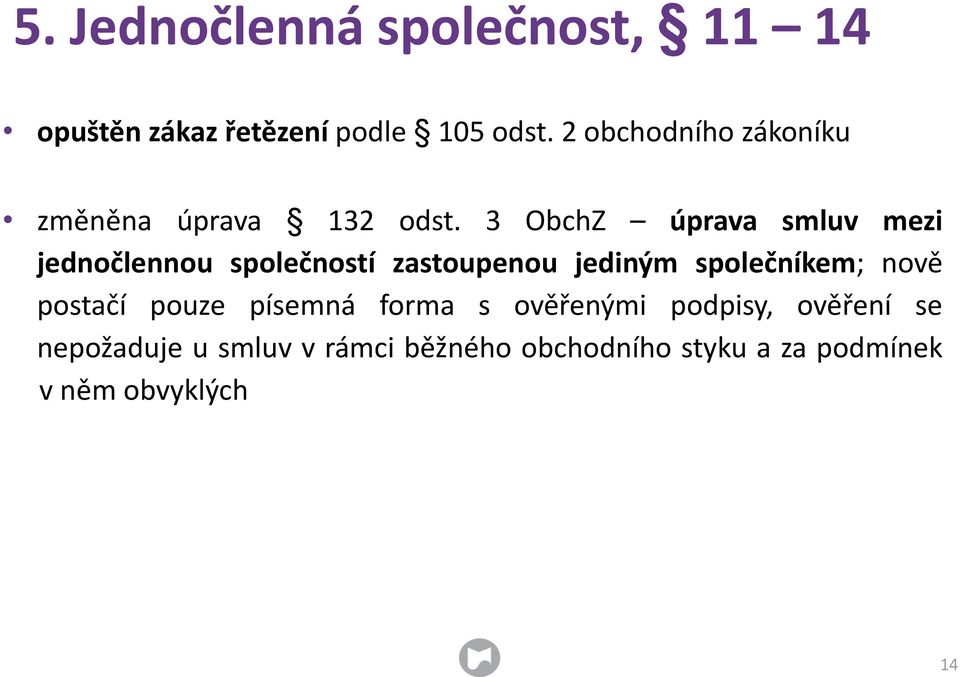 5. Jednočlenná společnost, § 11 – 14

• opuštěn zákaz řetězení podle § 105 odst. 2 obchodního zákoníku

• změněna úprava § 132 odst. 3 ObchZ – úprava smluv mezi jednočlennou společností zastoupenou jediným společníkem; nově postačí pouze písemná forma s ověřenými podpisy, ověření se nepožaduje u smluv v rámci běžného obchodního styku a za podmínek v něm obvyklých

14